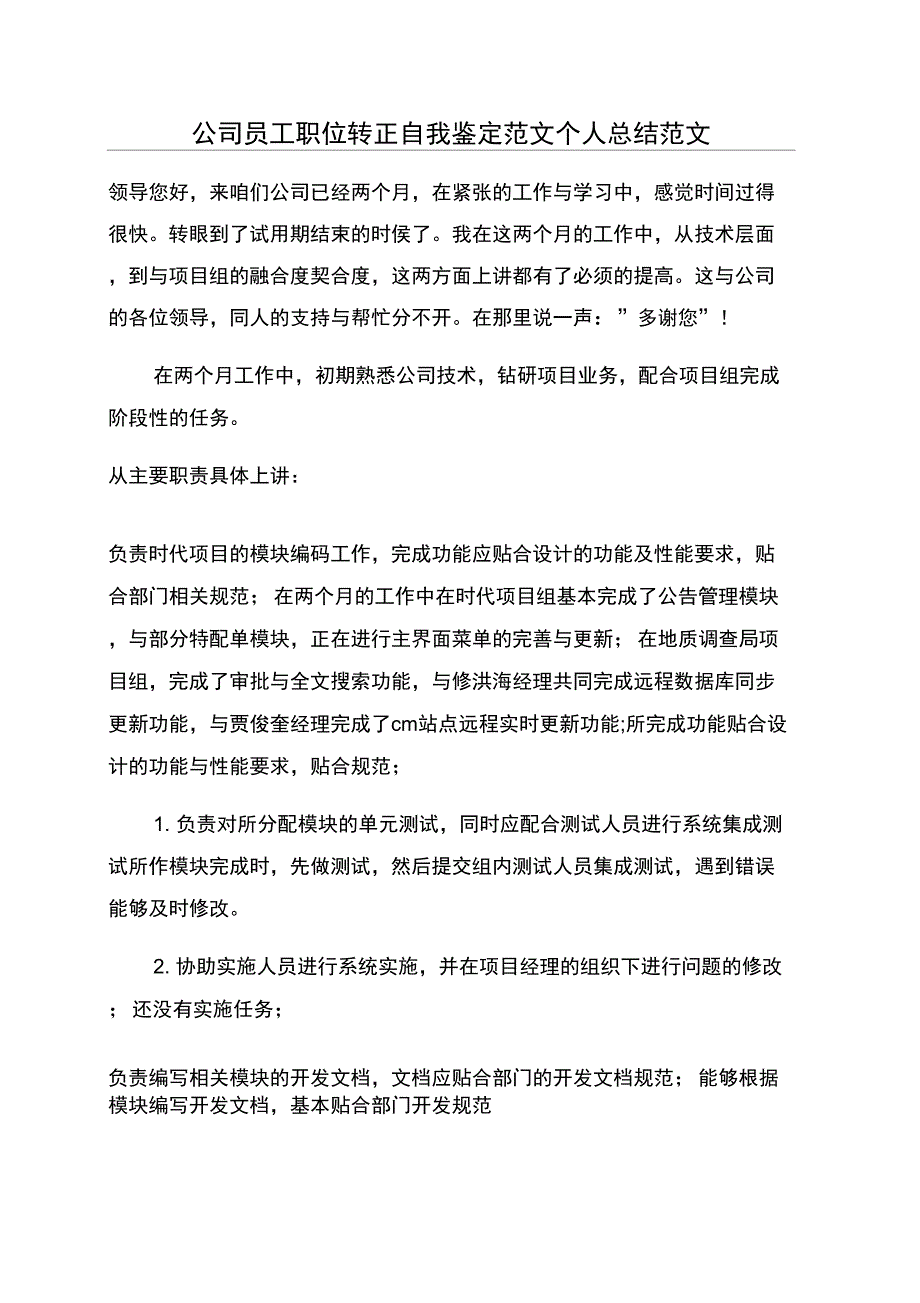 公司员工职位转正自我鉴定范文个人总结范文

领导您好，来咱们公司已经两个月，在紧张的工作与学习中，感觉时间过得很快。转眼到了试用期结束的时侯了。我在这两个月的工作中，从技术层面，到与项目组的融合度契合度，这两方面上讲都有了必须的提高。这与公司的各位领导，同人的支持与帮忙分不开。在那里说一声：”多谢您”！

在两个月工作中，初期熟悉公司技术，钻研项目业务，配合项目组完成阶段性的任务。

从主要职责具体上讲：

负责时代项目的模块编码工作，完成功能应贴合设计的功能及性能要求，贴合部门相关规范；在两个月的工作中在时代项目组基本完成了公告管理模块，与部分特配单模块，正在进行主界面菜单的完善与更新；在地质调查局项目组，完成了审批与全文搜索功能，与修洪海经理共同完成远程数据库同步更新功能，与贾俊奎经理完成了cm站点远程实时更新功能;所完成功能贴合设计的功能与性能要求，贴合规范；

1. 负责对所分配模块的单元测试，同时应配合测试人员进行系统集成测试所作模块完成时，先做测试，然后提交组内测试人员集成测试，遇到错误能够及时修改。

2. 协助实施人员进行系统实施，并在项目经理的组织下进行问题的修改；还没有实施任务；

负责编写相关模块的开发文档，文档应贴合部门的开发文档规范；能够根据模块编写开发文档，基本贴合部门开发规范